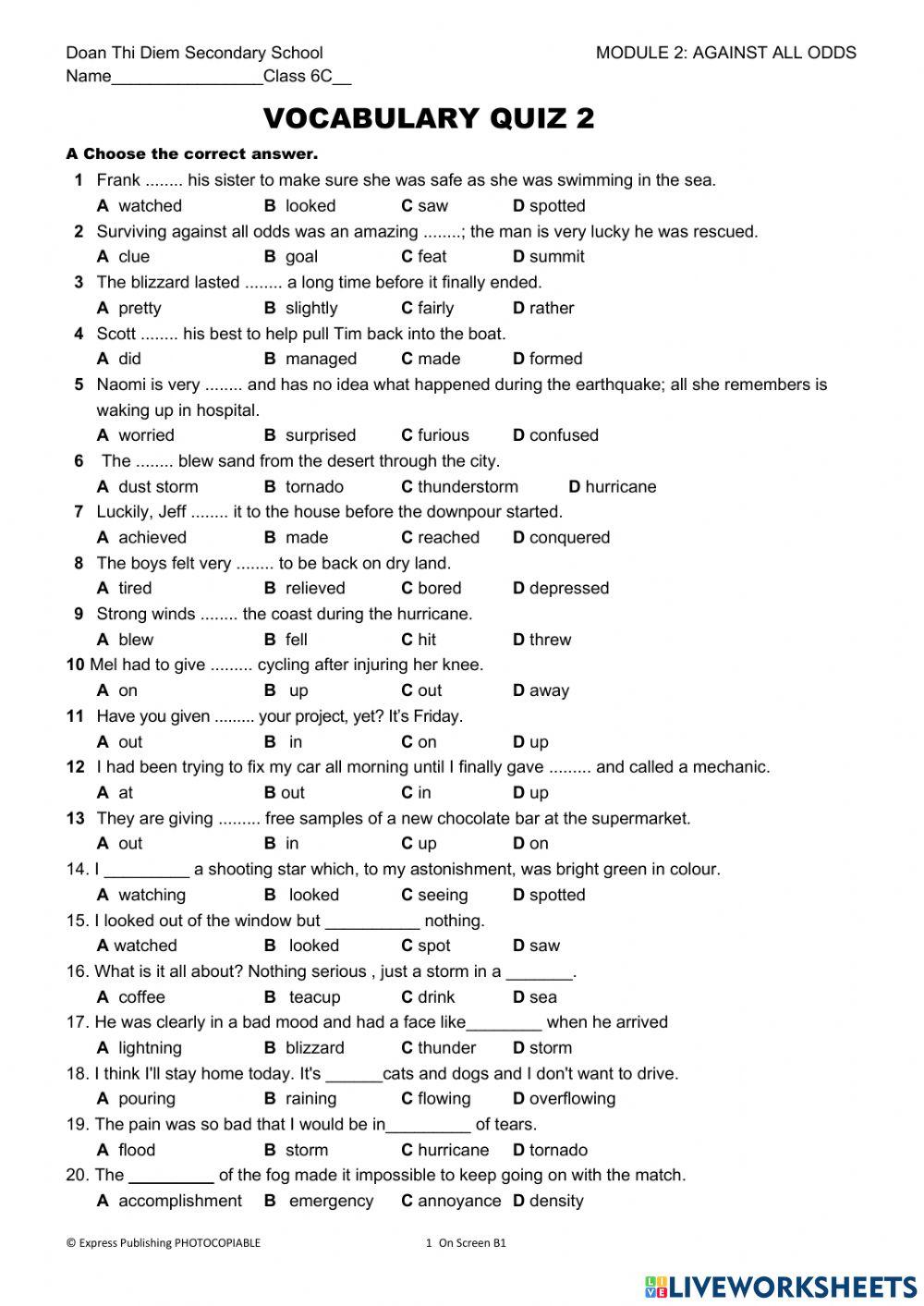 Doan Thi Diem Secondary School MODULE 2: AGAINST ALL ODDS
Name________________Class 6C__

VOCABULARY QUIZ 2

A Choose the correct answer.

1 Frank ........ his sister to make sure she was safe as she was swimming in the sea.
A watched B looked C saw D spotted

2 Surviving against all odds was an amazing ........; the man is very lucky he was rescued.
A clue B goal C feat D summit

3 The blizzard lasted ........ a long time before it finally ended.
A pretty B slightly C fairly D rather

4 Scott ........ his best to help pull Tim back into the boat.
A did B managed C made D formed

5 Naomi is very ........ and has no idea what happened during the earthquake; all she remembers is waking up in hospital.
A worried B surprised C furious D confused

6 The ........ blew sand from the desert through the city.
A dust storm B tornado C thunderstorm D hurricane

7 Luckily, Jeff ........ it to the house before the downpour started.
A achieved B made C reached D conquered

8 The boys felt very ........ to be back on dry land.
A tired B relieved C bored D depressed

9 Strong winds ........ the coast during the hurricane.
A blew B fell C hit D threw

10 Mel had to give ......... cycling after injuring her knee.
A on B up C out D away

11 Have you given ......... your project, yet? It's Friday.
A out B in C on D up

12 I had been trying to fix my car all morning until I finally gave ......... and called a mechanic.
A at B out C in D up

13 They are giving ......... free samples of a new chocolate bar at the supermarket.
A out B in C up D on

14. I _________ a shooting star which, to my astonishment, was bright green in colour.
A watching B looked C seeing D spotted

15. I looked out of the window but __________ nothing.
A watched B looked C spot D saw

16. What is it all about? Nothing serious , just a storm in a _______.
A coffee B teacup C drink D sea

17. He was clearly in a bad mood and had a face like________ when he arrived
A lightning B blizzard C thunder D storm

18. I think I'll stay home today. It's ______cats and dogs and I don't want to drive.
A pouring B raining C flowing D overflowing

19. The pain was so bad that I would be in_________ of tears.
A flood B storm C hurricane D tornado

20. The _________ of the fog made it impossible to keep going on with the match.
A accomplishment B emergency C annoyance D density

© Express Publishing PHOTOCOPIABLE 1 On Screen B1

LIVEWORKSHEETS